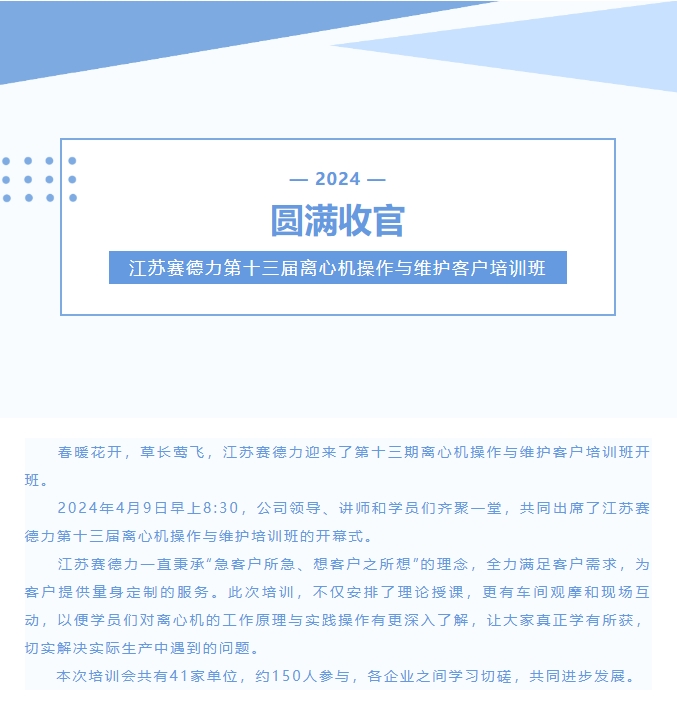 — 2024 —

圆满收官

江苏赛德力第十三届离心机操作与维护客户培训班

春暖花开，草长莺飞，江苏赛德力迎来了第十三期离心机操作与维护客户培训班开班。

2024年4月9日早上8:30，公司领导、讲师和学员们齐聚一堂，共同出席了江苏赛德力第十三届离心机操作与维护培训班的开幕式。

江苏赛德力一直秉承“急客户所急、想客户之所想”的理念，全力满足客户需求，为客户提供量身定制的服务。此次培训，不仅安排了理论授课，更有车间观摩和现场互动，以便学员们对离心机的工作原理与实践操作有更深入了解，让大家真正学有所获，切实解决实际生产中遇到的问题。

本次培训会共有41家单位，约150人参与，各企业之间学习切磋，共同进步发展。